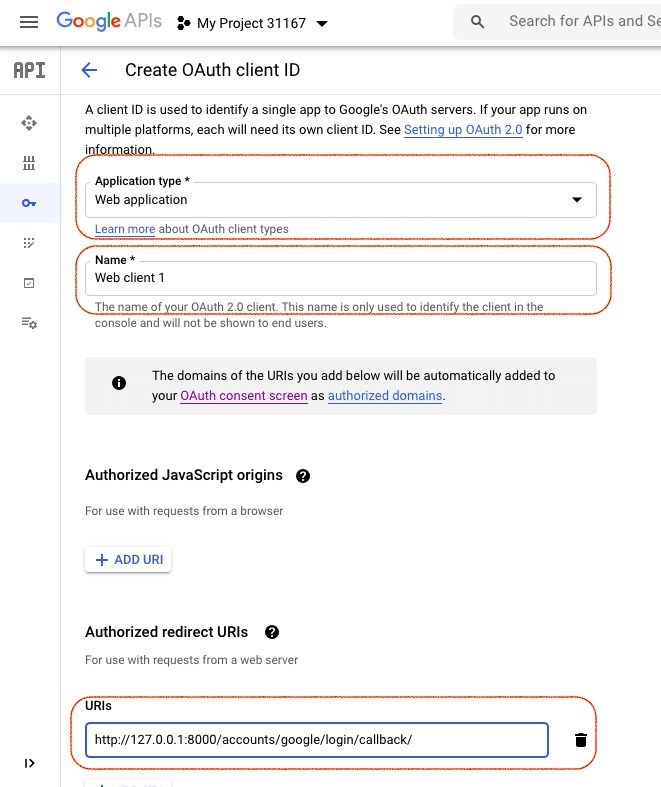 Google APIs My Project 31167

Search for APIs and Se

API

Create OAuth client ID

A client ID is used to identify a single app to Google's OAuth servers. If your app runs on multiple platforms, each will need its own client ID. See Setting up OAuth 2.0 for more information.

Application type *
Web application

Learn more about OAuth client types

Name *
Web client 1

The name of your OAuth 2.0 client. This name is only used to identify the client in the console and will not be shown to end users.

The domains of the URIs you add below will be automatically added to your OAuth consent screen as authorized domains.

Authorized JavaScript origins

For use with requests from a browser

+ ADD URI

Authorized redirect URIs

For use with requests from a web server

URIs
http://127.0.0.1:8000/accounts/google/login/callback/